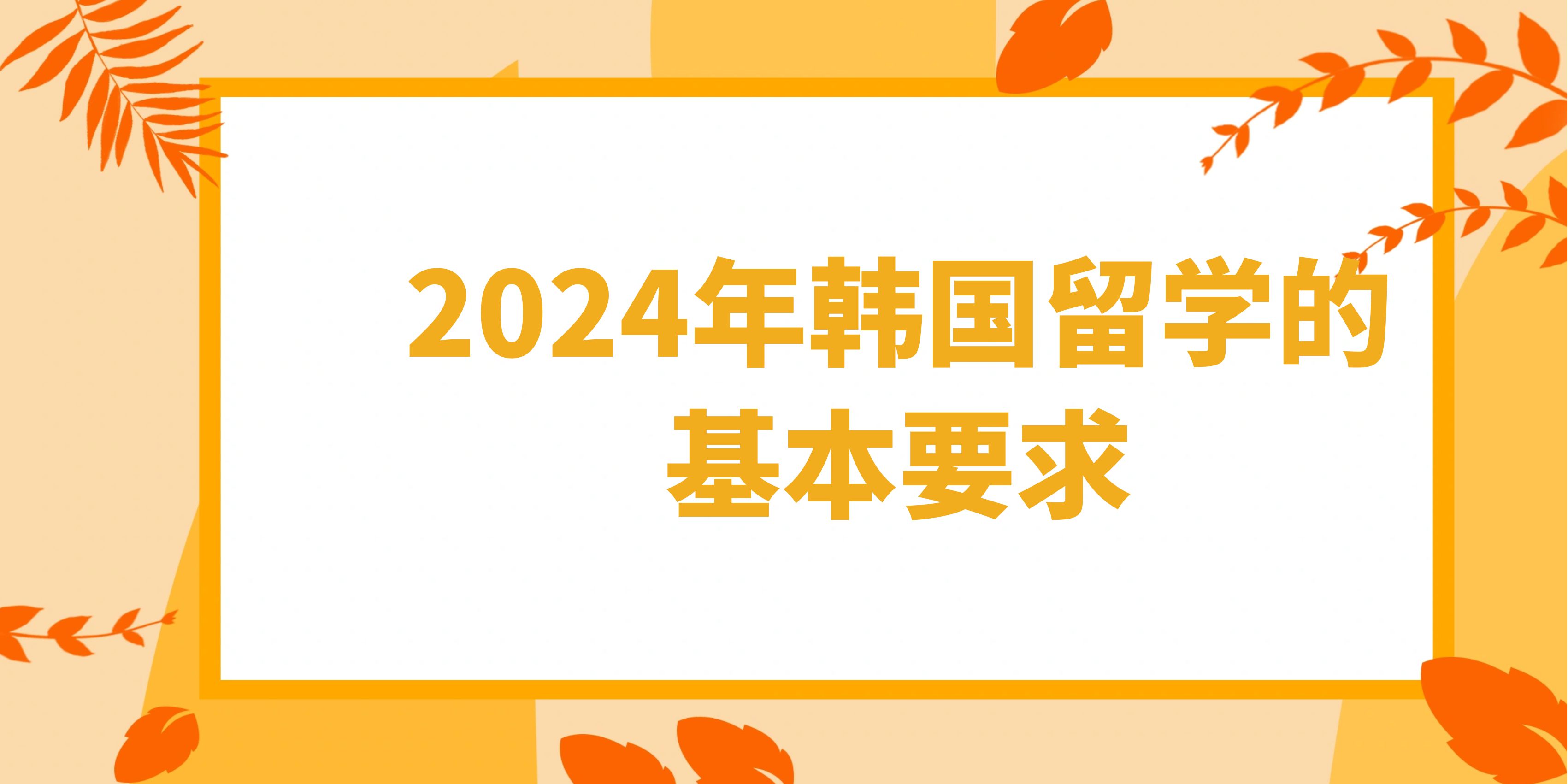 2024年韩国留学的基本要求